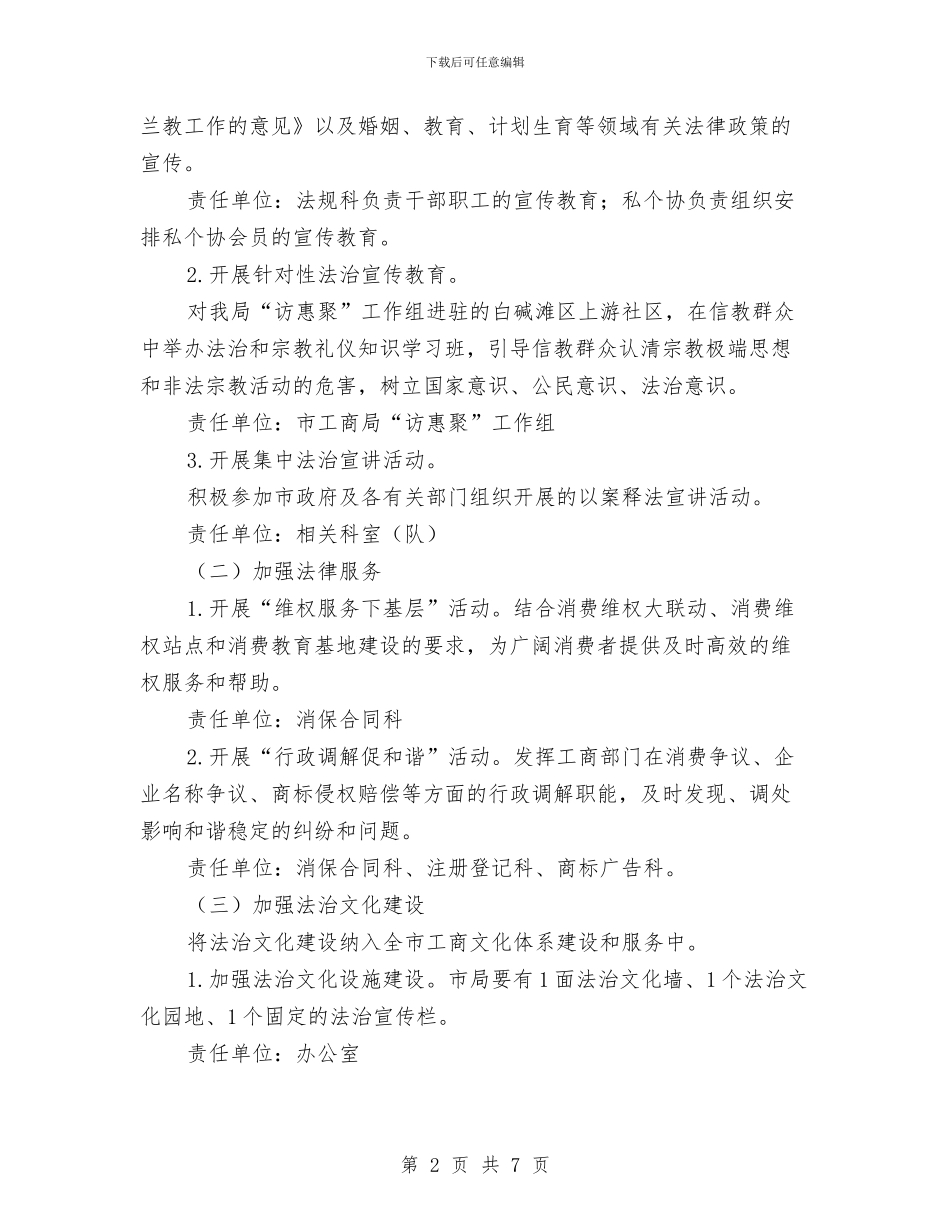 下载后可任意编辑

兰教工作的意见》以及婚姻、教育、计划生育等领域有关法律政策的宣传。

责任单位：法规科负责干部职工的宣传教育；私个协负责组织安排私个协会员的宣传教育。

2.开展针对性法治宣传教育。

对我局“访惠聚”工作组进驻的白碱滩区上游社区，在信教群众中举办法治和宗教礼仪知识学习班，引导信教群众认清宗教极端思想和非法宗教活动的危害，树立国家意识、公民意识、法治意识。

责任单位：市工商局“访惠聚”工作组

3.开展集中法治宣讲活动。

积极参加市政府及各有关部门组织开展的以案释法宣讲活动。

责任单位：相关科室（队）

（二）加强法律服务

1.开展“维权服务下基层”活动。结合消费维权大联动、消费维权站点和消费教育基地建设的要求，为广阔消费者提供及时高效的维权服务和帮助。

责任单位：消保合同科

2.开展“行政调解促和谐”活动。发挥工商部门在消费争议、企业名称争议、商标侵权赔偿等方面的行政调解职能，及时发现、调处影响和谐稳定的纠纷和问题。

责任单位：消保合同科、注册登记科、商标广告科。

（三）加强法治文化建设

将法治文化建设纳入全市工商文化体系建设和服务中。

1.加强法治文化设施建设。市局要有1面法治文化墙、1个法治文化园地、1个固定的法治宣传栏。

责任单位：办公室

第 2 页 共 7 页